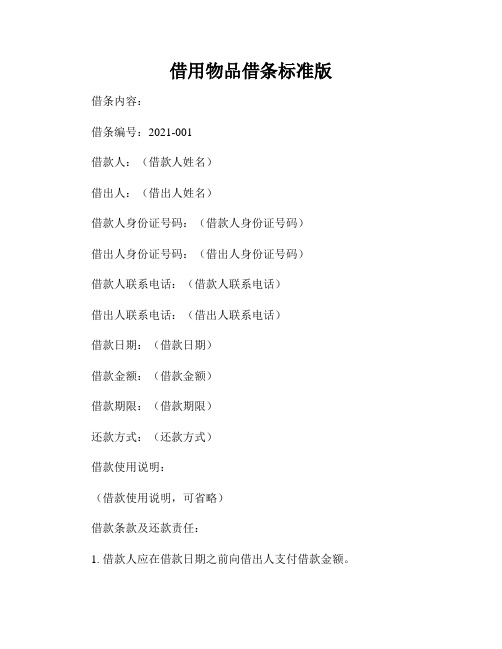 借用物品借条标准版

借条内容：

借条编号：2021-001

借款人：（借款人姓名）

借出人：（借出人姓名）

借款人身份证号码：（借款人身份证号码）

借出人身份证号码：（借出人身份证号码）

借款人联系电话：（借款人联系电话）

借出人联系电话：（借出人联系电话）

借款日期：（借款日期）

借款金额：（借款金额）

借款期限：（借款期限）

还款方式：（还款方式）

借款使用说明：

（借款使用说明，可省略）

借款条款及还款责任：

1. 借款人应在借款日期之前向借出人支付借款金额。